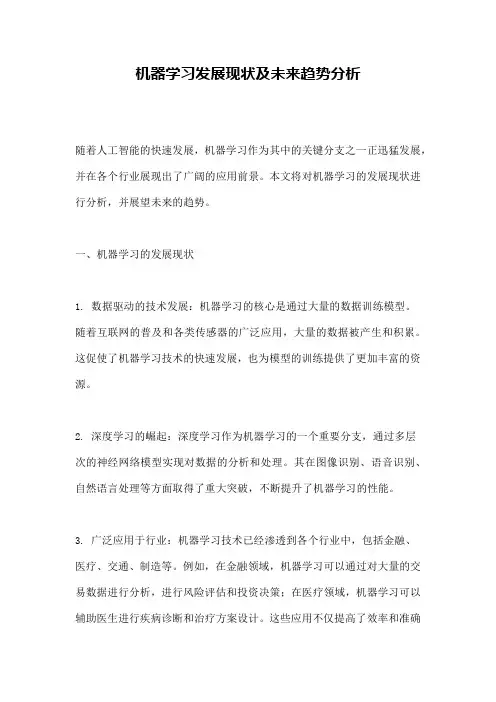 机器学习发展现状及未来趋势分析

随着人工智能的快速发展，机器学习作为其中的关键分支之一正迅猛发展，并在各个行业展现出了广阔的应用前景。本文将对机器学习的发展现状进行分析，并展望未来的趋势。

一、机器学习的发展现状

1. 数据驱动的技术发展：机器学习的核心是通过大量的数据训练模型。随着互联网的普及和各类传感器的广泛应用，大量的数据被产生和积累。这促使了机器学习技术的快速发展，也为模型的训练提供了更加丰富的资源。

2. 深度学习的崛起：深度学习作为机器学习的一个重要分支，通过多层次的神经网络模型实现对数据的分析和处理。其在图像识别、语音识别、自然语言处理等方面取得了重大突破，不断提升了机器学习的性能。

3. 广泛应用于行业：机器学习技术已经渗透到各个行业中，包括金融、医疗、交通、制造等。例如，在金融领域，机器学习可以通过对大量的交易数据进行分析，进行风险评估和投资决策；在医疗领域，机器学习可以辅助医生进行疾病诊断和治疗方案设计。这些应用不仅提高了效率和准确